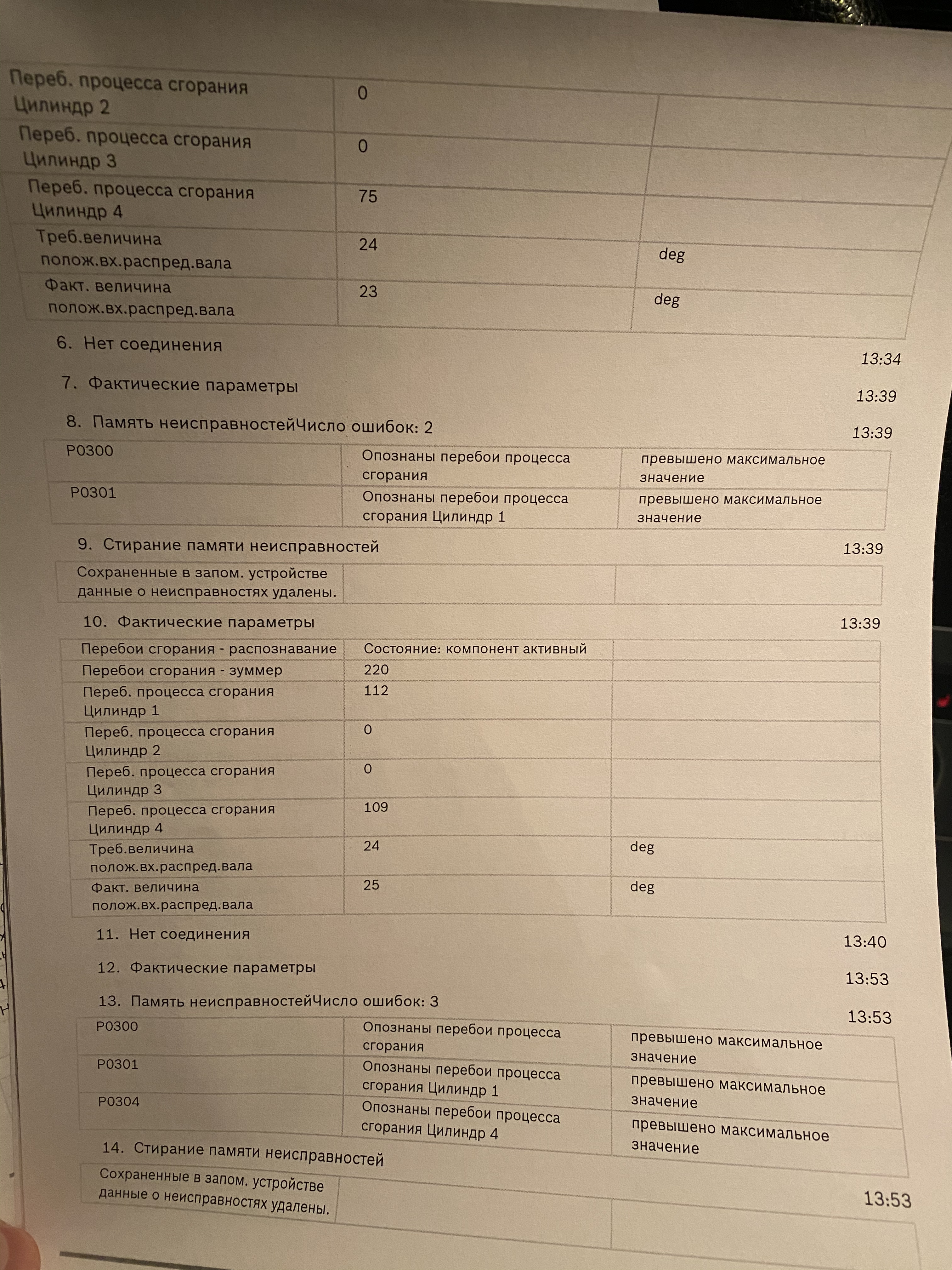 | | | |
|---|---|---|
| Переб. процесса сгорания Цилиндр 2 | 0 | |
| Переб. процесса сгорания Цилиндр 3 | 0 | |
| Переб. процесса сгорания Цилиндр 4 | 75 | |
| Треб.величина полож.вх.распред.вала | 24 | deg |
| Факт. величина полож.вх.распред.вала | 23 | deg |

6. Нет соединения
13:34

7. Фактические параметры
13:39

8. Память неисправностейЧисло ошибок: 2
13:39

| | | |
|---|---|---|
| P0300 | Опознаны перебои процесса сгорания | превышено максимальное значение |
| P0301 | Опознаны перебои процесса сгорания Цилиндр 1 | превышено максимальное значение |

9. Стирание памяти неисправностей
13:39

| | | |
|---|---|---|
| Сохраненные в запом. устройстве данные о неисправностях удалены. | | |

10. Фактические параметры
13:39

| | | |
|---|---|---|
| Перебои сгорания - распознавание | Состояние: компонент активный | |
| Перебои сгорания - зуммер | 220 | |
| Переб. процесса сгорания Цилиндр 1 | 112 | |
| Переб. процесса сгорания Цилиндр 2 | 0 | |
| Переб. процесса сгорания Цилиндр 3 | 0 | |
| Переб. процесса сгорания Цилиндр 4 | 109 | |
| Треб.величина полож.вх.распред.вала | 24 | deg |
| Факт. величина полож.вх.распред.вала | 25 | deg |

11. Нет соединения
13:40

12. Фактические параметры
13:53

13. Память неисправностейЧисло ошибок: 3
13:53

| | | |
|---|---|---|
| P0300 | Опознаны перебои процесса сгорания | превышено максимальное значение |
| P0301 | Опознаны перебои процесса сгорания Цилиндр 1 | превышено максимальное значение |
| P0304 | Опознаны перебои процесса сгорания Цилиндр 4 | превышено максимальное значение |

14. Стирание памяти неисправностей
13:53

| | | |
|---|---|---|
| Сохраненные в запом. устройстве данные о неисправностях удалены. | | |